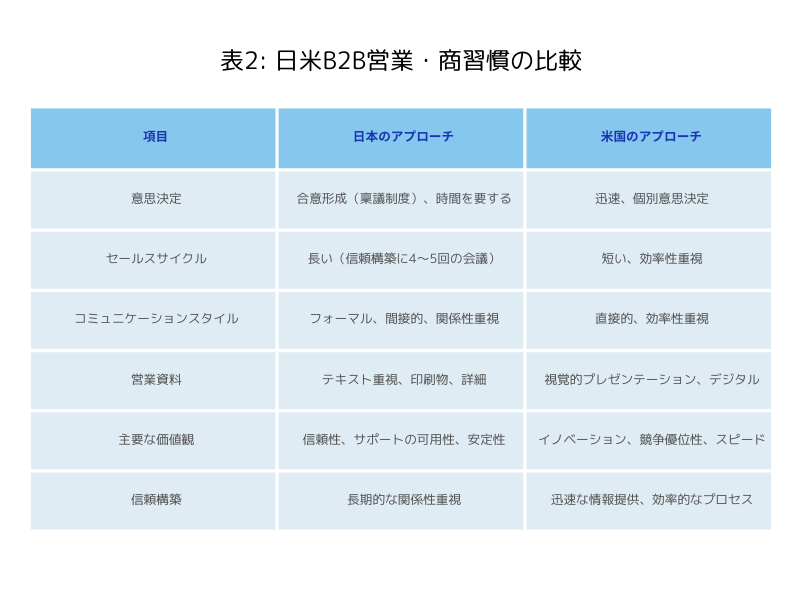 表2: 日米B2B営業・商習慣の比較

| 項目 | 日本のアプローチ | 米国のアプローチ |
|---|---|---|
| 意思決定 | 合意形成（稟議制度）、時間を要する | 迅速、個別意思決定 |
| セールスサイクル | 長い（信頼構築に4〜5回の会議） | 短い、効率性重視 |
| コミュニケーションスタイル | フォーマル、間接的、関係性重視 | 直接的、効率性重視 |
| 営業資料 | テキスト重視、印刷物、詳細 | 視覚的プレゼンテーション、デジタル |
| 主要な価値観 | 信頼性、サポートの可用性、安定性 | イノベーション、競争優位性、スピード |
| 信頼構築 | 長期的な関係性重視 | 迅速な情報提供、効率的なプロセス |